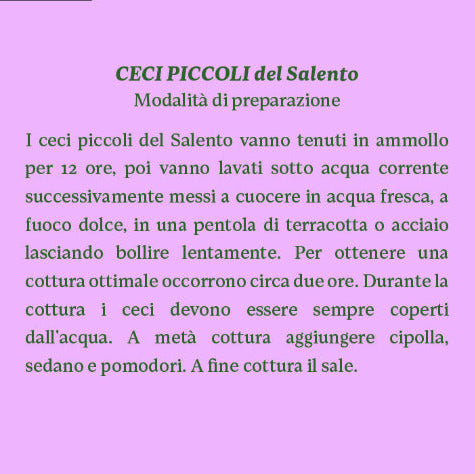 CECI PICCOLI del Salento
Modalità di preparazione

I ceci piccoli del Salento vanno tenuti in ammollo per 12 ore, poi vanno lavati sotto acqua corrente successivamente messi a cuocere in acqua fresca, a fuoco dolce, in una pentola di terracotta o acciaio lasciando bollire lentamente. Per ottenere una cottura ottimale occorrono circa due ore. Durante la cottura i ceci devono essere sempre coperti dall'acqua. A metà cottura aggiungere cipolla, sedano e pomodori. A fine cottura il sale.